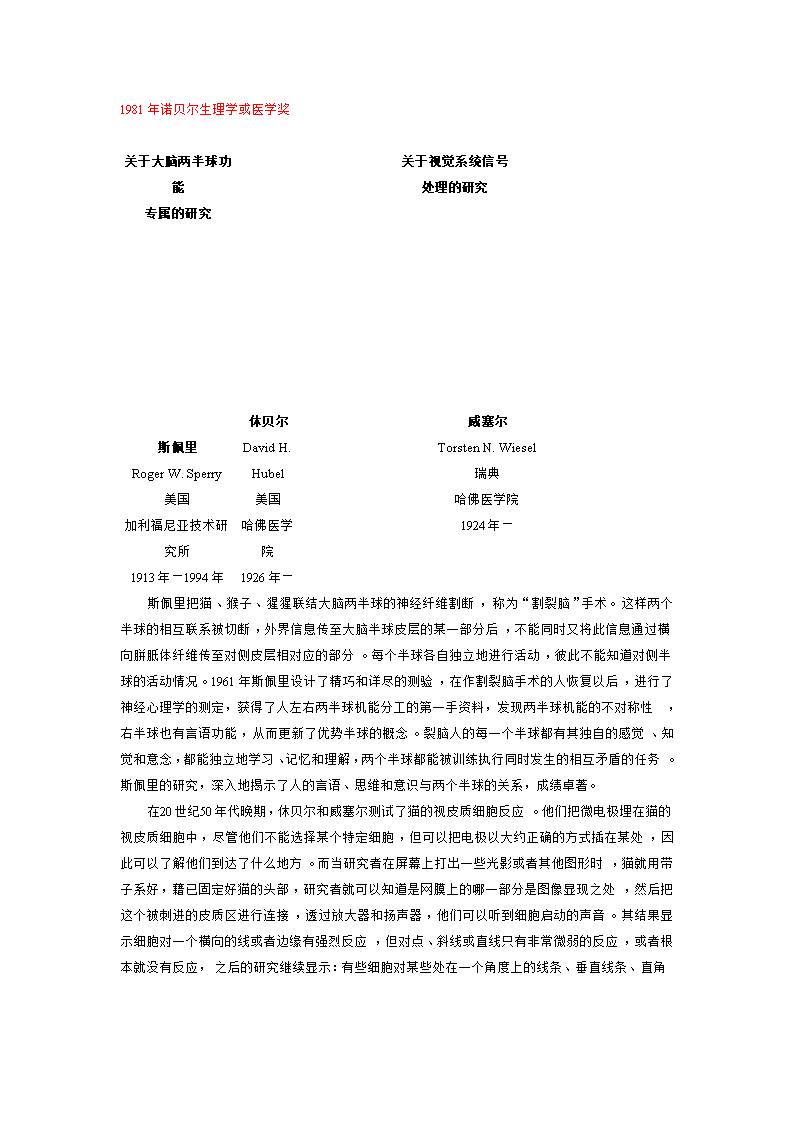 1981 年诺贝尔生理学或医学奖

关于大脑两半球功能专属的研究

关于视觉系统信号处理的研究

斯佩里
Roger W. Sperry
美国
加利福尼亚技术研究所
1913 年－1994 年

休贝尔
David H. Hubel
美国
哈佛医学院
1926 年－

威塞尔
Torsten N. Wiesel
瑞典
哈佛医学院
1924 年－

斯佩里把猫、猴子、猩猩联结大脑两半球的神经纤维割断，称为“割裂脑”手术。这样两个半球的相互联系被切断，外界信息传至大脑半球皮层的某一部分后，不能同时又将此信息通过横向胼胝体纤维传至对侧皮层相对应的部分。每个半球各自独立地进行活动，彼此不能知道对侧半球的活动情况。1961 年斯佩里设计了精巧和详尽的测验，在作割裂脑手术的人恢复以后，进行了神经心理学的测定，获得了人左右两半球机能分工的第一手资料，发现两半球机能的不对称性，右半球也有言语功能，从而更新了优势半球的概念。裂脑人的每一个半球都有其独自的感觉、知觉和意念，都能独立地学习、记忆和理解，两个半球都能被训练执行同时发生的相互矛盾的任务。斯佩里的研究，深入地揭示了人的言语、思维和意识与两个半球的关系，成绩卓著。

在20 世纪50 年代晚期，休贝尔和威塞尔测试了猫的视皮质细胞反应。他们把微电极埋在猫的视皮质细胞中，尽管他们不能选择某个特定细胞，但可以把电极以大约正确的方式插在某处，因此可以了解他们到达了什么地方。而当研究者在屏幕上打出一些光影或者其他图形时，猫就用带子系好，藉已固定好猫的头部，研究者就可以知道是网膜上的哪一部分是图像显现之处，然后把这个被刺进的皮质区进行连接，透过放大器和扬声器，他们可以听到细胞启动的声音。其结果显示细胞对一个横向的线或者边缘有强烈反应，但对点、斜线或直线只有非常微弱的反应，或者根本就没有反应，之后的研究继续显示：有些细胞对某些处在一个角度上的线条、垂直线条、直角